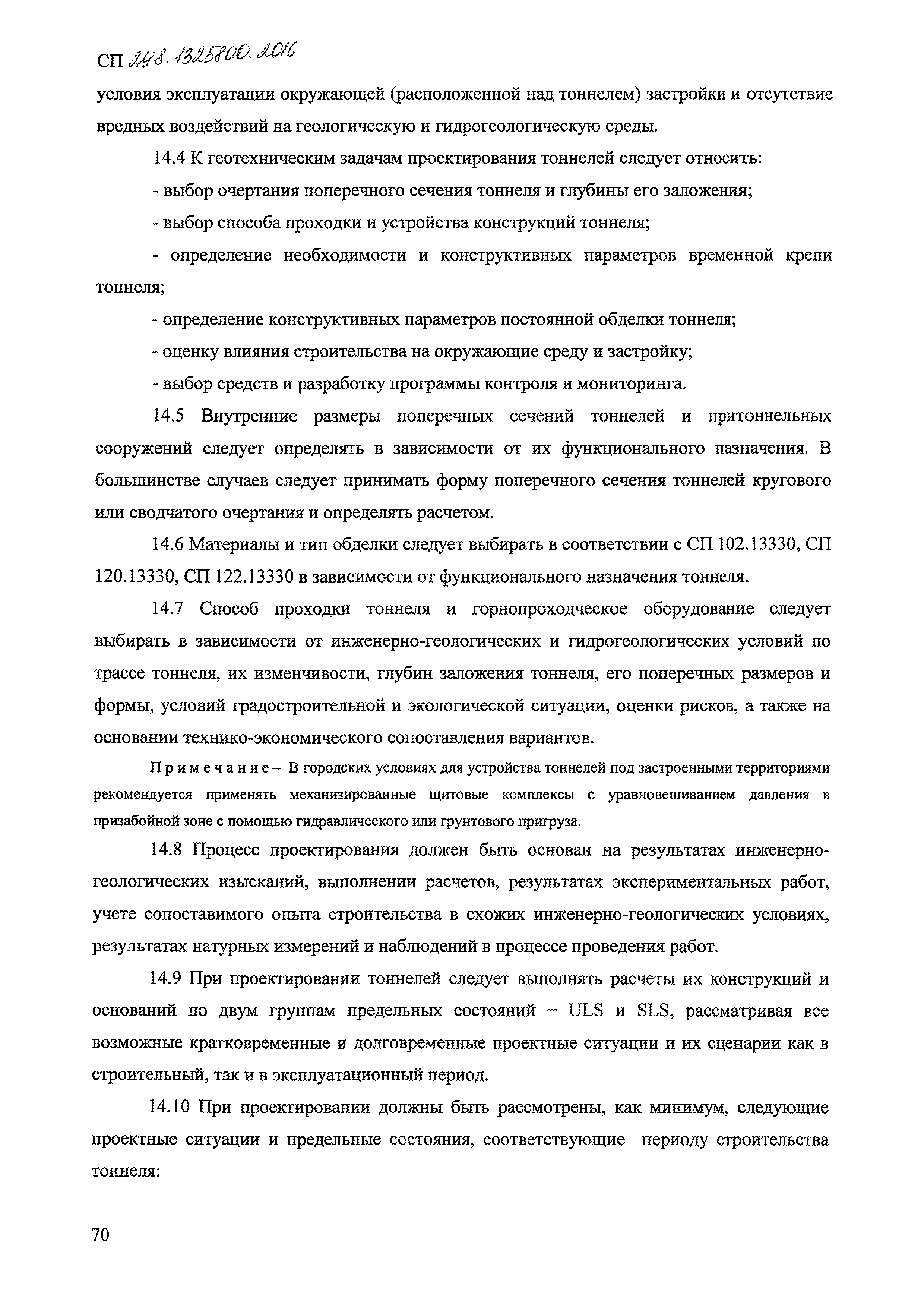 СП 248.1325800.2016

условия эксплуатации окружающей (расположенной над тоннелем) застройки и отсутствие вредных воздействий на геологическую и гидрогеологическую среды.

14.4 К геотехническим задачам проектирования тоннелей следует относить:

- выбор очертания поперечного сечения тоннеля и глубины его заложения;

- выбор способа проходки и устройства конструкций тоннеля;

- определение необходимости и конструктивных параметров временной крепи тоннеля;

- определение конструктивных параметров постоянной обделки тоннеля;

- оценку влияния строительства на окружающие среду и застройку;

- выбор средств и разработку программы контроля и мониторинга.

14.5 Внутренние размеры поперечных сечений тоннелей и притоннельных сооружений следует определять в зависимости от их функционального назначения. В большинстве случаев следует принимать форму поперечного сечения тоннелей кругового или сводчатого очертания и определять расчетом.

14.6 Материалы и тип обделки следует выбирать в соответствии с СП 102.13330, СП 120.13330, СП 122.13330 в зависимости от функционального назначения тоннеля.

14.7 Способ проходки тоннеля и горнопроходческое оборудование следует выбирать в зависимости от инженерно-геологических и гидрогеологических условий по трассе тоннеля, их изменчивости, глубин заложения тоннеля, его поперечных размеров и формы, условий градостроительной и экологической ситуации, оценки рисков, а также на основании технико-экономического сопоставления вариантов.

Примечание – В городских условиях для устройства тоннелей под застроенными территориями рекомендуется применять механизированные щитовые комплексы с уравновешиванием давления в призабойной зоне с помощью гидравлического или грунтового пригруза.

14.8 Процесс проектирования должен быть основан на результатах инженерно-геологических изысканий, выполнении расчетов, результатах экспериментальных работ, учете сопоставимого опыта строительства в схожих инженерно-геологических условиях, результатах натурных измерений и наблюдений в процессе проведения работ.

14.9 При проектировании тоннелей следует выполнять расчеты их конструкций и оснований по двум группам предельных состояний – ULS и SLS, рассматривая все возможные кратковременные и долговременные проектные ситуации и их сценарии как в строительный, так и в эксплуатационный период.

14.10 При проектировании должны быть рассмотрены, как минимум, следующие проектные ситуации и предельные состояния, соответствующие периоду строительства тоннеля:

70